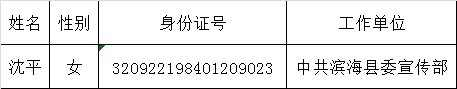 | 姓名 | 性别 | 身份证号 | 工作单位 |
|---|---|---|---|
| 沈平 | 女 | 320922198401209023 | 中共滨海县委宣传部 |